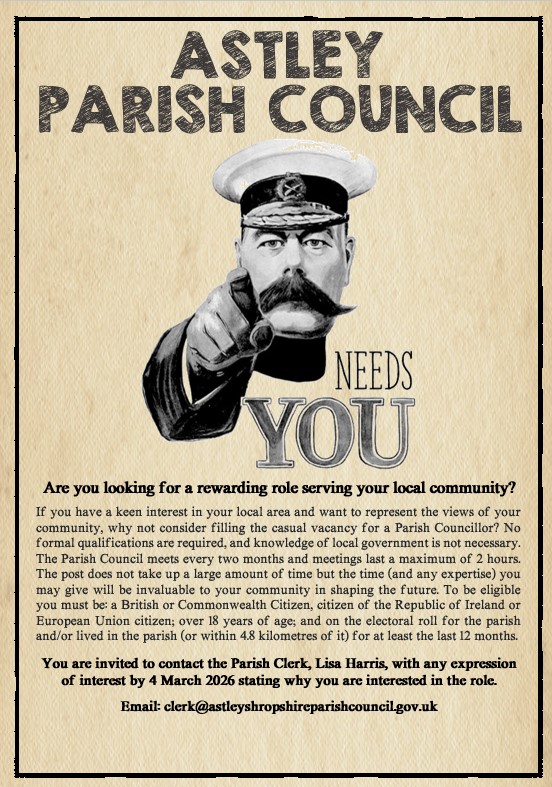 ASTLEY
PARISH COUNCIL

NEEDS
YOU

Are you looking for a rewarding role serving your local community?

If you have a keen interest in your local area and want to represent the views of your community, why not consider filling the casual vacancy for a Parish Councillor? No formal qualifications are required, and knowledge of local government is not necessary. The Parish Council meets every two months and meetings last a maximum of 2 hours. The post does not take up a large amount of time but the time (and any expertise) you may give will be invaluable to your community in shaping the future. To be eligible you must be: a British or Commonwealth Citizen, citizen of the Republic of Ireland or European Union citizen; over 18 years of age; and on the electoral roll for the parish and/or lived in the parish (or within 4.8 kilometres of it) for at least the last 12 months.

You are invited to contact the Parish Clerk, Lisa Harris, with any expression of interest by 4 March 2026 stating why you are interested in the role.

Email: clerk@astleyshropshireparishcouncil.gov.uk